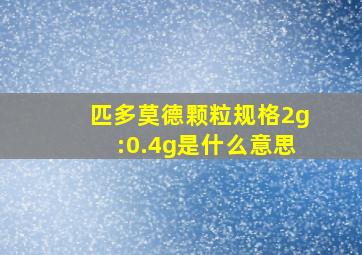 匹多莫德颗粒规格2g:0.4g是什么意思